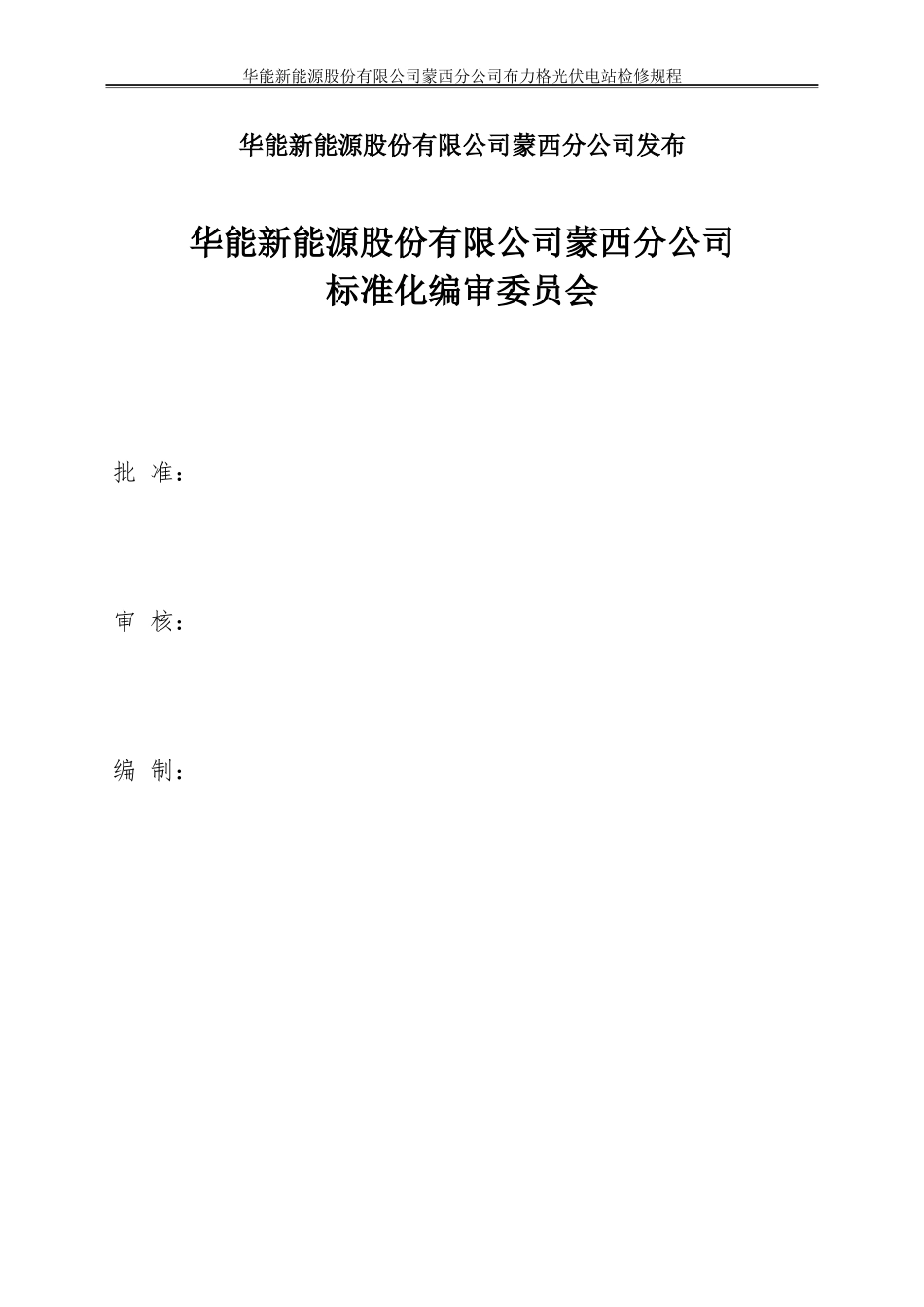 华能新能源股份有限公司蒙西分公司布力格光伏电站检修规程

华能新能源股份有限公司蒙西分公司发布

华能新能源股份有限公司蒙西分公司
标准化编审委员会

批 准：

审 核：

编 制：